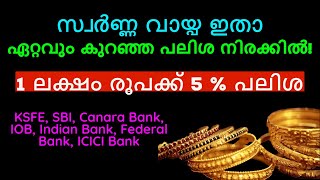 സ്വർണ്ണ വായ്പ ഇതാ

ഏറ്റവും കുറഞ്ഞ പലിശ നിരക്കിൽ!

1 ലക്ഷം രൂപക്ക് 5 % പലിശ

KSFE, SBI, Canara Bank, IOB, Indian Bank, Federal Bank, ICICI Bank